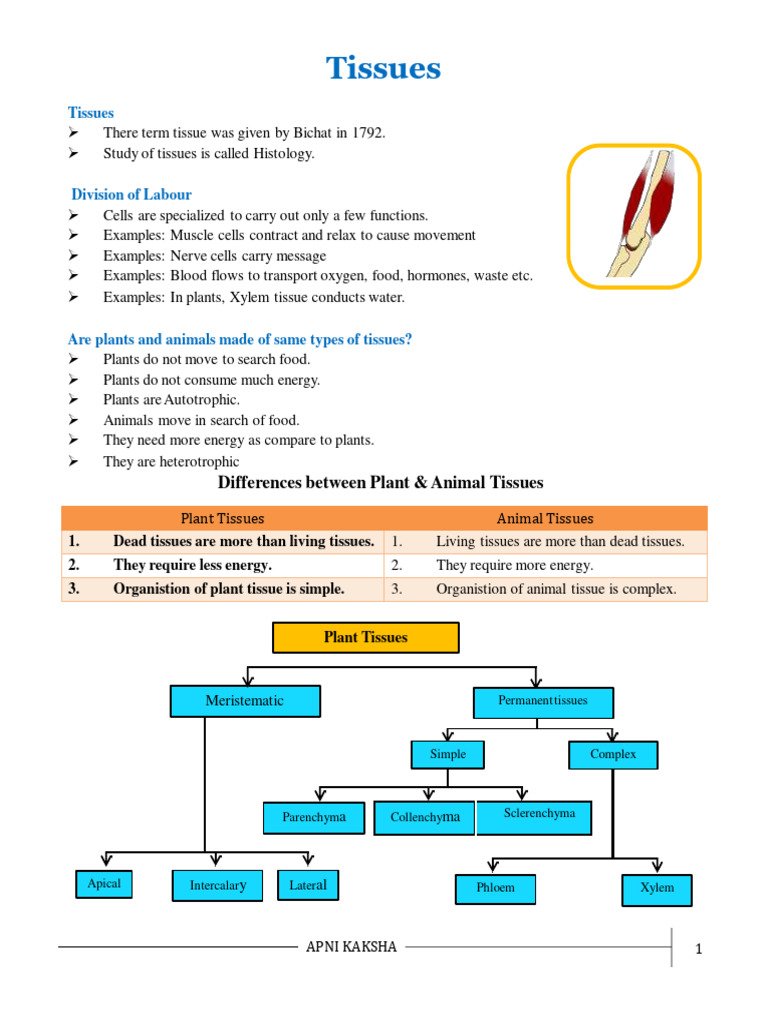 Tissues

Tissues
➢ There term tissue was given by Bichat in 1792.
➢ Study of tissues is called Histology.

Division of Labour
➢ Cells are specialized to carry out only a few functions.
➢ Examples: Muscle cells contract and relax to cause movement
➢ Examples: Nerve cells carry message
➢ Examples: Blood flows to transport oxygen, food, hormones, waste etc.
➢ Examples: In plants, Xylem tissue conducts water.

Are plants and animals made of same types of tissues?
➢ Plants do not move to search food.
➢ Plants do not consume much energy.
➢ Plants are Autotrophic.
➢ Animals move in search of food.
➢ They need more energy as compare to plants.
➢ They are heterotrophic

Differences between Plant & Animal Tissues

| | Plant Tissues | | Animal Tissues |
|---|---|---|---|
| 1. | Dead tissues are more than living tissues. | 1. | Living tissues are more than dead tissues. |
| 2. | They require less energy. | 2. | They require more energy. |
| 3. | Organistion of plant tissue is simple. | 3. | Organistion of animal tissue is complex. |

Plant Tissues
Meristematic
Permanent tissues
Simple
Complex
Parenchyma
Collenchyma
Sclerenchyma
Apical
Intercalary
Lateral
Phloem
Xylem

APNI KAKSHA
1